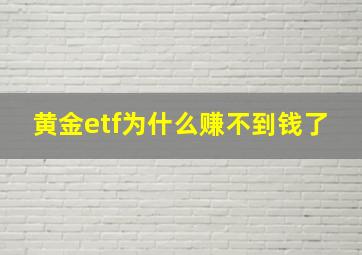 黄金etf为什么赚不到钱了